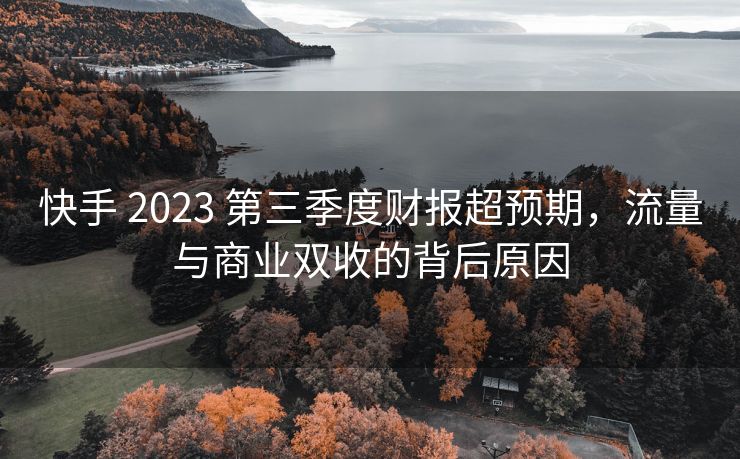 快手 2023 第三季度财报超预期，流量与商业双收的背后原因